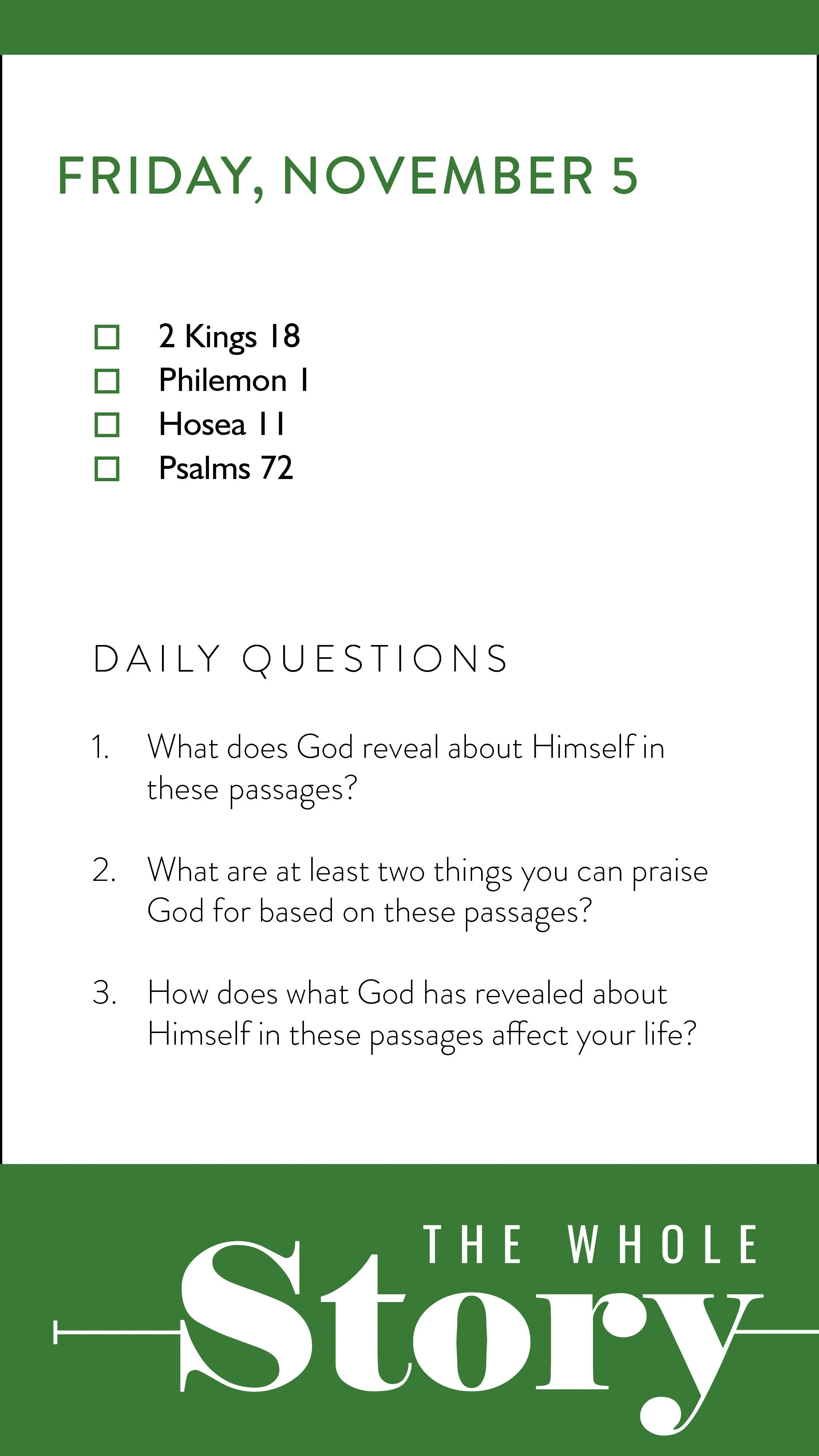 FRIDAY, NOVEMBER 5

☐ 2 Kings 18
☐ Philemon 1
☐ Hosea 11
☐ Psalms 72

DAILY QUESTIONS

1. What does God reveal about Himself in these passages?

2. What are at least two things you can praise God for based on these passages?

3. How does what God has revealed about Himself in these passages affect your life?

THE WHOLE Story